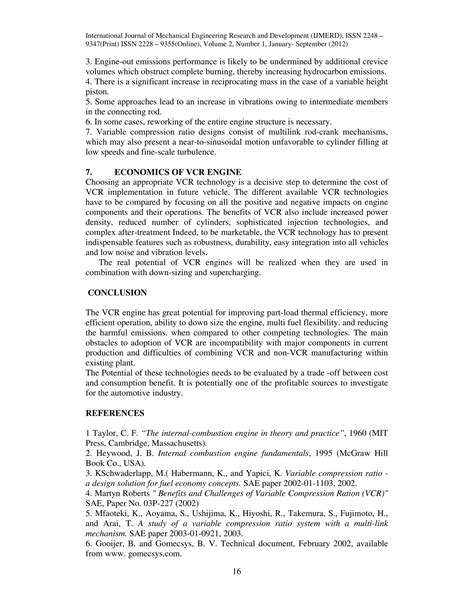 International Journal of Mechanical Engineering Research and Development (IJMERD), ISSN 2248 – 9347(Print) ISSN 2228 – 9355(Online), Volume 2, Number 1, January- September (2012)

3. Engine-out emissions performance is likely to be undermined by additional crevice volumes which obstruct complete burning, thereby increasing hydrocarbon emissions.
4. There is a significant increase in reciprocating mass in the case of a variable height piston.
5. Some approaches lead to an increase in vibrations owing to intermediate members in the connecting rod.
6. In some cases, reworking of the entire engine structure is necessary.
7. Variable compression ratio designs consist of multilink rod-crank mechanisms, which may also present a near-to-sinusoidal motion unfavorable to cylinder filling at low speeds and fine-scale turbulence.

7. ECONOMICS OF VCR ENGINE
Choosing an appropriate VCR technology is a decisive step to determine the cost of VCR implementation in future vehicle. The different available VCR technologies have to be compared by focusing on all the positive and negative impacts on engine components and their operations. The benefits of VCR also include increased power density, reduced number of cylinders, sophisticated injection technologies, and complex after-treatment Indeed, to be marketable, the VCR technology has to present indispensable features such as robustness, durability, easy integration into all vehicles and low noise and vibration levels.

The real potential of VCR engines will be realized when they are used in combination with down-sizing and supercharging.

CONCLUSION

The VCR engine has great potential for improving part-load thermal efficiency, more efficient operation, ability to down size the engine, multi fuel flexibility. and reducing the harmful emissions. when compared to other competing technologies. The main obstacles to adoption of VCR are incompatibility with major components in current production and difficulties of combining VCR and non-VCR manufacturing within existing plant.
The Potential of these technologies needs to be evaluated by a trade -off between cost and consumption benefit. It is potentially one of the profitable sources to investigate for the automotive industry.

REFERENCES

1 Taylor, C. F. "The internal-combustion engine in theory and practice", 1960 (MIT Press, Cambridge, Massachusetts).
2. Heywood, J. B. Internal combustion engine fundamentals, 1995 (McGraw Hill Book Co., USA).
3. KSchwaderlapp, M.( Habermann, K., and Yapici, K. Variable compression ratio - a design solution for fuel economy concepts. SAE paper 2002-01-1103, 2002.
4. Martyn Roberts " Benefits and Challenges of Variable Compression Ration (VCR)" SAE, Paper No. 03P-227 (2002)
5. Mfaoteki, K., Aoyama, S., Ushijima, K., Hiyoshi, R., Takemura, S., Fujimoto, H., and Arai, T. A study of a variable compression ratio system with a multi-link mechanism. SAE paper 2003-01-0921, 2003.
6. Gooijer, B. and Gomecsys, B. V. Technical document, February 2002, available from www. gomecsys.com.

16